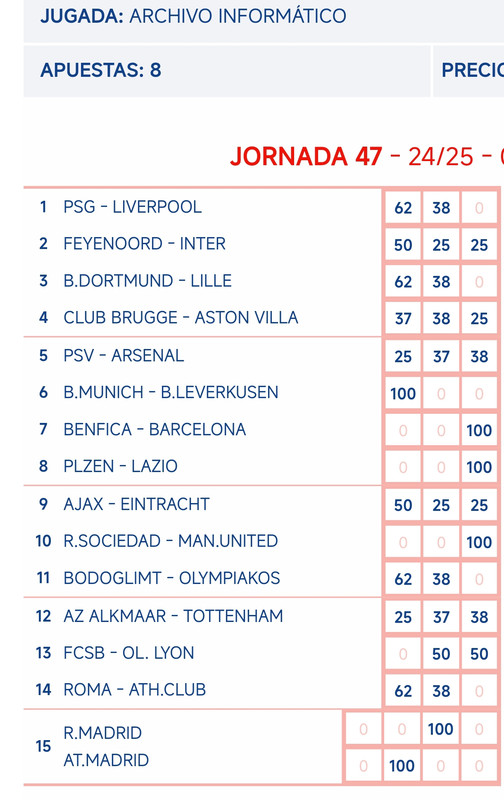 JUGADA: ARCHIVO INFORMÁTICO

APUESTAS: 8

PRECIO

JORNADA 47 - 24/25 -

| | | | | |
|---|---|---|---|---|
| 1 | PSG - LIVERPOOL | 62 | 38 | 0 |
| 2 | FEYENOORD - INTER | 50 | 25 | 25 |
| 3 | B.DORTMUND - LILLE | 62 | 38 | 0 |
| 4 | CLUB BRUGGE - ASTON VILLA | 37 | 38 | 25 |
| 5 | PSV - ARSENAL | 25 | 37 | 38 |
| 6 | B.MUNICH - B.LEVERKUSEN | 100 | 0 | 0 |
| 7 | BENFICA - BARCELONA | 0 | 0 | 100 |
| 8 | PLZEN - LAZIO | 0 | 0 | 100 |
| 9 | AJAX - EINTRACHT | 50 | 25 | 25 |
| 10 | R.SOCIEDAD - MAN.UNITED | 0 | 0 | 100 |
| 11 | BODOGLIMT - OLYMPIAKOS | 62 | 38 | 0 |
| 12 | AZ ALKMAAR - TOTTENHAM | 25 | 37 | 38 |
| 13 | FCSB - OL. LYON | 0 | 50 | 50 |
| 14 | ROMA - ATH.CLUB | 62 | 38 | 0 |

| | | | | | |
|---|---|---|---|---|---|
| 15 | R.MADRID | 0 | 0 | 100 | 0 |
| | AT.MADRID | 0 | 100 | 0 | 0 |